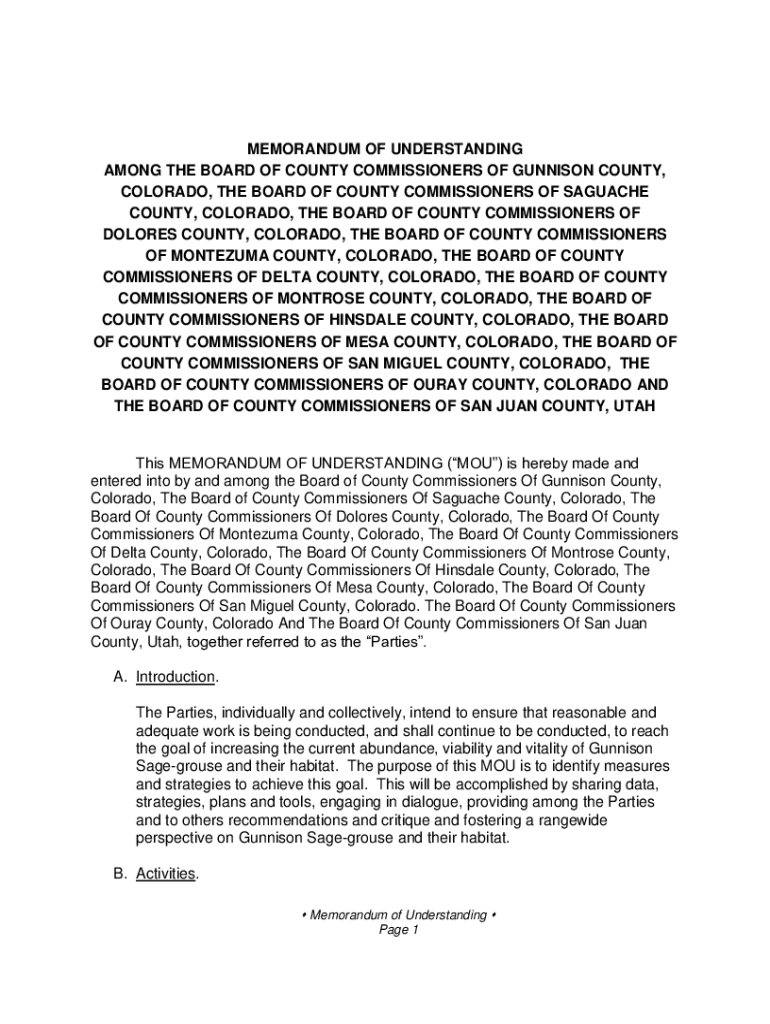 MEMORANDUM OF UNDERSTANDING
AMONG THE BOARD OF COUNTY COMMISSIONERS OF GUNNISON COUNTY, COLORADO, THE BOARD OF COUNTY COMMISSIONERS OF SAGUACHE COUNTY, COLORADO, THE BOARD OF COUNTY COMMISSIONERS OF DOLORES COUNTY, COLORADO, THE BOARD OF COUNTY COMMISSIONERS OF MONTEZUMA COUNTY, COLORADO, THE BOARD OF COUNTY COMMISSIONERS OF DELTA COUNTY, COLORADO, THE BOARD OF COUNTY COMMISSIONERS OF MONTROSE COUNTY, COLORADO, THE BOARD OF COUNTY COMMISSIONERS OF HINSDALE COUNTY, COLORADO, THE BOARD OF COUNTY COMMISSIONERS OF MESA COUNTY, COLORADO, THE BOARD OF COUNTY COMMISSIONERS OF SAN MIGUEL COUNTY, COLORADO, THE BOARD OF COUNTY COMMISSIONERS OF OURAY COUNTY, COLORADO AND THE BOARD OF COUNTY COMMISSIONERS OF SAN JUAN COUNTY, UTAH

This MEMORANDUM OF UNDERSTANDING ("MOU") is hereby made and entered into by and among the Board of County Commissioners Of Gunnison County, Colorado, The Board of County Commissioners Of Saguache County, Colorado, The Board Of County Commissioners Of Dolores County, Colorado, The Board Of County Commissioners Of Montezuma County, Colorado, The Board Of County Commissioners Of Delta County, Colorado, The Board Of County Commissioners Of Montrose County, Colorado, The Board Of County Commissioners Of Hinsdale County, Colorado, The Board Of County Commissioners Of Mesa County, Colorado, The Board Of County Commissioners Of San Miguel County, Colorado. The Board Of County Commissioners Of Ouray County, Colorado And The Board Of County Commissioners Of San Juan County, Utah, together referred to as the "Parties".

A. Introduction.

The Parties, individually and collectively, intend to ensure that reasonable and adequate work is being conducted, and shall continue to be conducted, to reach the goal of increasing the current abundance, viability and vitality of Gunnison Sage-grouse and their habitat. The purpose of this MOU is to identify measures and strategies to achieve this goal. This will be accomplished by sharing data, strategies, plans and tools, engaging in dialogue, providing among the Parties and to others recommendations and critique and fostering a rangewide perspective on Gunnison Sage-grouse and their habitat.

B. Activities.

• Memorandum of Understanding •
Page 1